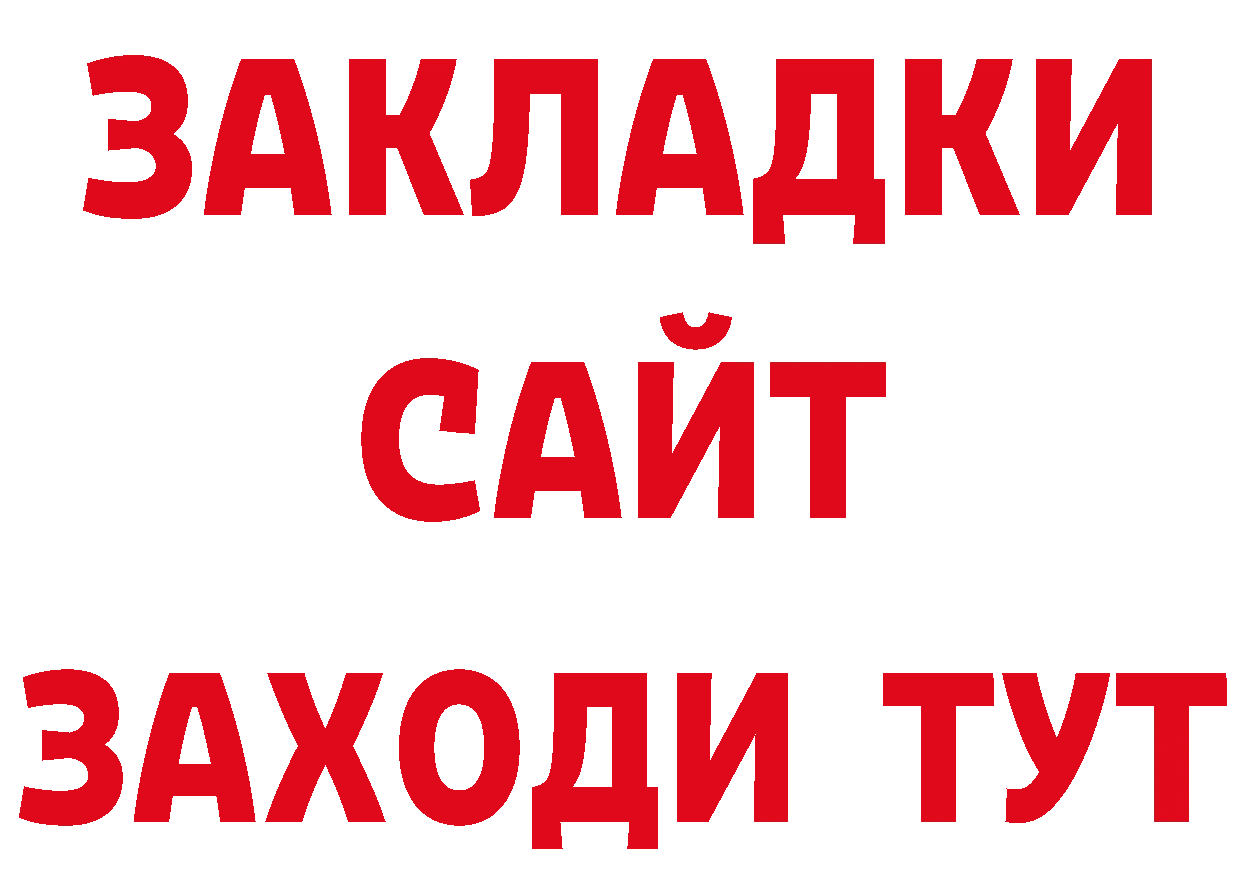 ЗАКЛАДКИ
САЙТ
ЗАХОДИ ТУТ